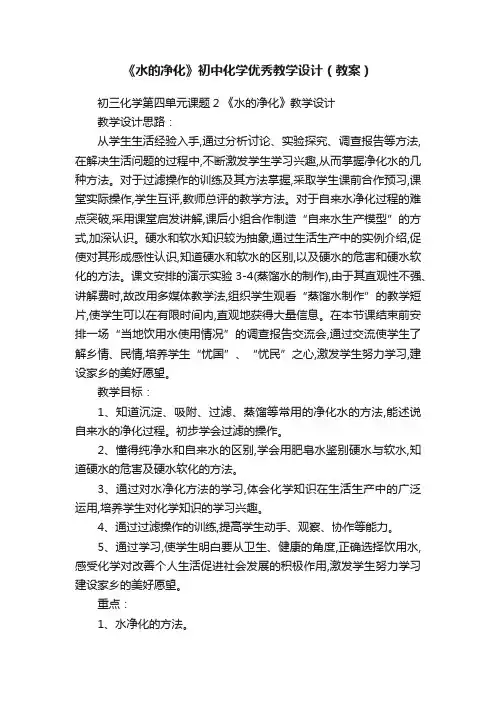 《水的净化》初中化学优秀教学设计（教案）

初三化学第四单元课题 2 《水的净化》教学设计

教学设计思路：

从学生生活经验入手,通过分析讨论、实验探究、调查报告等方法,在解决生活问题的过程中,不断激发学生学习兴趣,从而掌握净化水的几种方法。对于过滤操作的训练及其方法掌握,采取学生课前合作预习,课堂实际操作,学生互评,教师总评的教学方法。对于自来水净化过程的难点突破,采用课堂启发讲解,课后小组合作制造“自来水生产模型”的方式,加深认识。硬水和软水知识较为抽象,通过生活生产中的实例介绍,促使对其形成感性认识,知道硬水和软水的区别,以及硬水的危害和硬水软化的方法。课文安排的演示实验 3-4(蒸馏水的制作),由于其直观性不强、讲解费时,故改用多媒体教学法,组织学生观看“蒸馏水制作”的教学短片,使学生可以在有限时间内,直观地获得大量信息。在本节课结束前安排一场“当地饮用水使用情况”的调查报告交流会,通过交流使学生了解乡情、民情,培养学生“忧国”、“忧民”之心,激发学生努力学习,建设家乡的美好愿望。

教学目标：

1、知道沉淀、吸附、过滤、蒸馏等常用的净化水的方法,能述说自来水的净化过程。初步学会过滤的操作。

2、懂得纯净水和自来水的区别,学会用肥皂水鉴别硬水与软水,知道硬水的危害及硬水软化的方法。

3、通过对水净化方法的学习,体会化学知识在生活生产中的广泛运用,培养学生对化学知识的学习兴趣。

4、通过过滤操作的训练,提高学生动手、观察、协作等能力。

5、通过学习,使学生明白要从卫生、健康的角度,正确选择饮用水,感受化学对改善个人生活促进社会发展的积极作用,激发学生努力学习建设家乡的美好愿望。

重点：

1、水净化的方法。